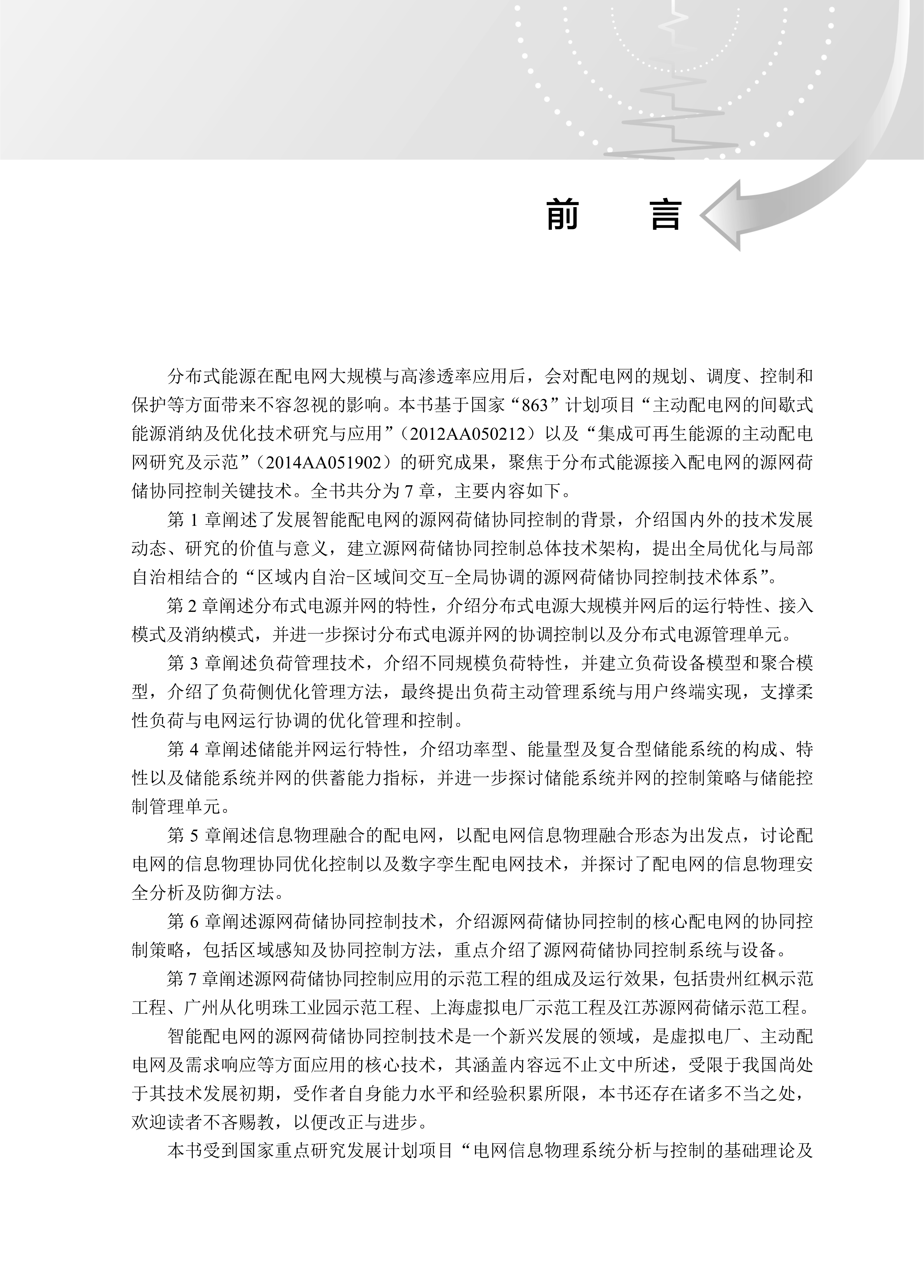 前 言

分布式能源在配电网大规模与高渗透率应用后，会对配电网的规划、调度、控制和保护等方面带来不容忽视的影响。本书基于国家“863”计划项目“主动配电网的间歇式能源消纳及优化技术研究与应用”（2012AA050212）以及“集成可再生能源的主动配电网研究及示范”（2014AA051902）的研究成果，聚焦于分布式能源接入配电网的源网荷储协同控制关键技术。全书共分为 7 章，主要内容如下。

第 1 章阐述了发展智能配电网的源网荷储协同控制的背景，介绍国内外的技术发展动态、研究的价值与意义，建立源网荷储协同控制总体技术架构，提出全局优化与局部自治相结合的“区域内自治-区域间交互-全局协调的源网荷储协同控制技术体系”。

第 2 章阐述分布式电源并网的特性，介绍分布式电源大规模并网后的运行特性、接入模式及消纳模式，并进一步探讨分布式电源并网的协调控制以及分布式电源管理单元。

第 3 章阐述负荷管理技术，介绍不同规模负荷特性，并建立负荷设备模型和聚合模型，介绍了负荷侧优化管理方法，最终提出负荷主动管理系统与用户终端实现，支撑柔性负荷与电网运行协调的优化管理和控制。

第 4 章阐述储能并网运行特性，介绍功率型、能量型及复合型储能系统的构成、特性以及储能系统并网的供蓄能力指标，并进一步探讨储能系统并网的控制策略与储能控制管理单元。

第 5 章阐述信息物理融合的配电网，以配电网信息物理融合形态为出发点，讨论配电网的信息物理协同优化控制以及数字孪生配电网技术，并探讨了配电网的信息物理安全分析及防御方法。

第 6 章阐述源网荷储协同控制技术，介绍源网荷储协同控制的核心配电网的协同控制策略，包括区域感知及协同控制方法，重点介绍了源网荷储协同控制系统与设备。

第 7 章阐述源网荷储协同控制应用的示范工程的组成及运行效果，包括贵州红枫示范工程、广州从化明珠工业园示范工程、上海虚拟电厂示范工程及江苏源网荷储示范工程。

智能配电网的源网荷储协同控制技术是一个新兴发展的领域，是虚拟电厂、主动配电网及需求响应等方面应用的核心技术，其涵盖内容远不止文中所述，受限于我国尚处于其技术发展初期，受作者自身能力水平和经验积累所限，本书还存在诸多不当之处，欢迎读者不吝赐教，以便改正与进步。

本书受到国家重点研究发展计划项目“电网信息物理系统分析与控制的基础理论及